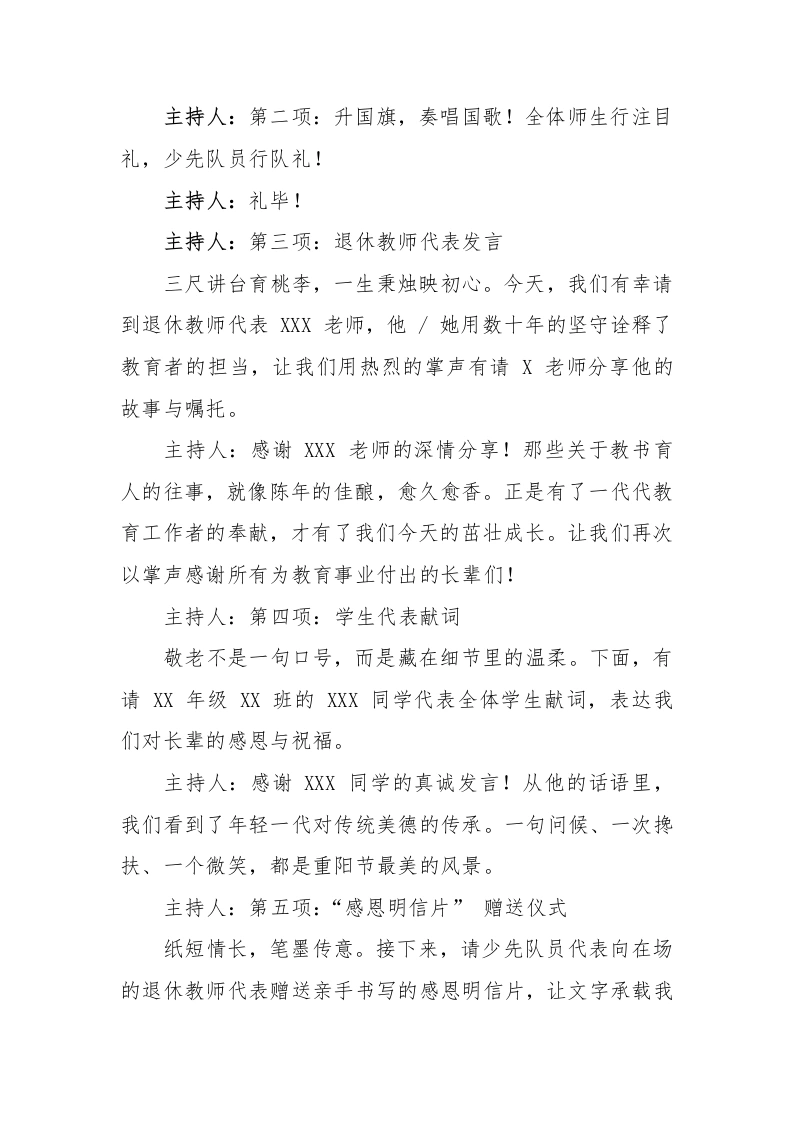 主持人：第二项：升国旗，奏唱国歌！全体师生行注目礼，少先队员行队礼！

主持人：礼毕！

主持人：第三项：退休教师代表发言

三尺讲台育桃李，一生秉烛映初心。今天，我们有幸请到退休教师代表 XXX 老师，他 / 她用数十年的坚守诠释了教育者的担当，让我们用热烈的掌声有请 X 老师分享他的故事与嘱托。

主持人：感谢 XXX 老师的深情分享！那些关于教书育人的往事，就像陈年的佳酿，愈久愈香。正是有了一代代教育工作者的奉献，才有了我们今天的茁壮成长。让我们再次以掌声感谢所有为教育事业付出的长辈们！

主持人：第四项：学生代表献词

敬老不是一句口号，而是藏在细节里的温柔。下面，有请 XX 年级 XX 班的 XXX 同学代表全体学生献词，表达我们对长辈的感恩与祝福。

主持人：感谢 XXX 同学的真诚发言！从他的话语里，我们看到了年轻一代对传统美德的传承。一句问候、一次搀扶、一个微笑，都是重阳节最美的风景。

主持人：第五项：“感恩明信片” 赠送仪式

纸短情长，笔墨传意。接下来，请少先队员代表向在场的退休教师代表赠送亲手书写的感恩明信片，让文字承载我